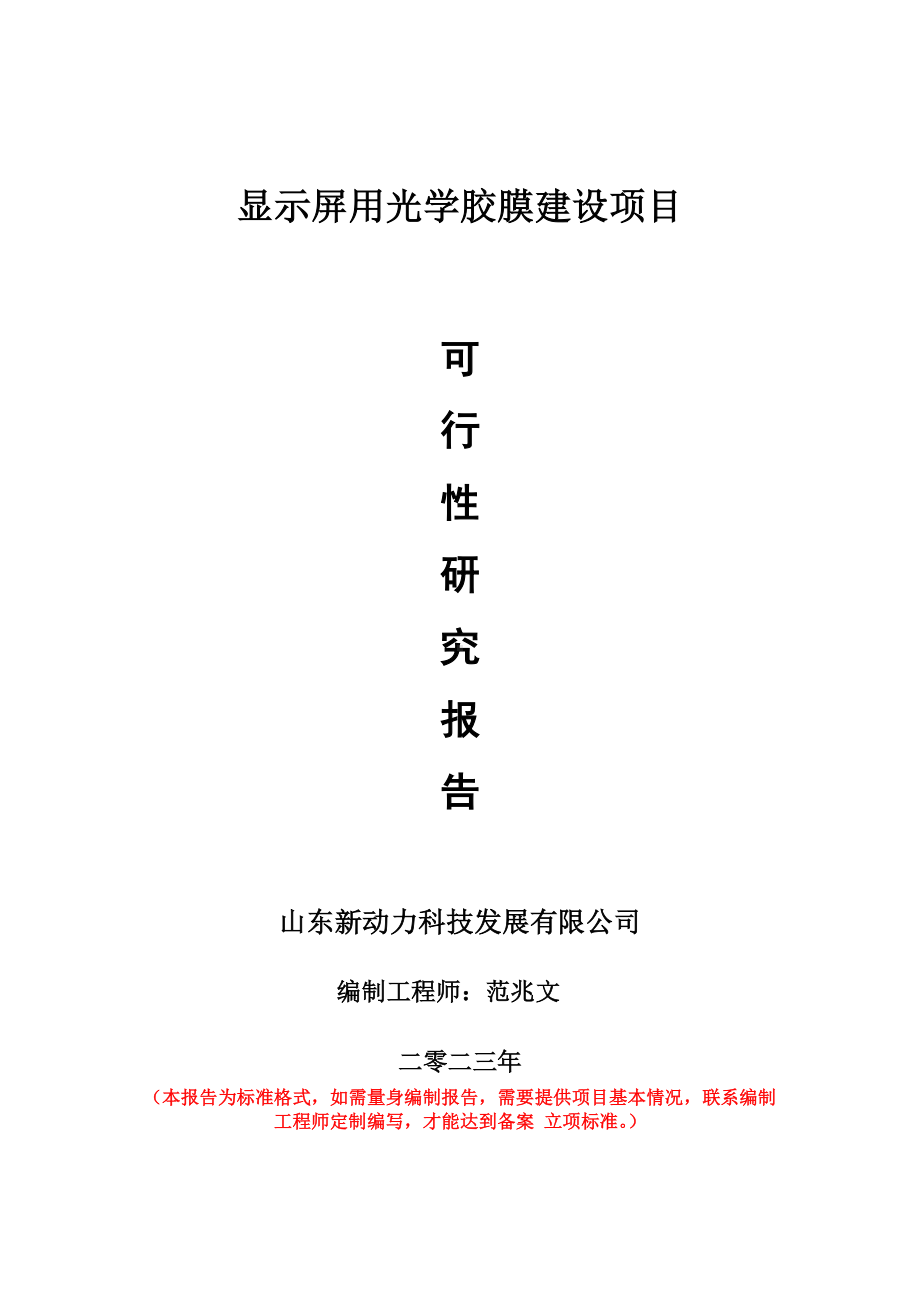 显示屏用光学胶膜建设项目

可
行
性
研
究
报
告

山东新动力科技发展有限公司

编制工程师：范兆文

二零二三年

（本报告为标准格式，如需量身编制报告，需要提供项目基本情况，联系编制工程师定制编写，才能达到备案 立项标准。）